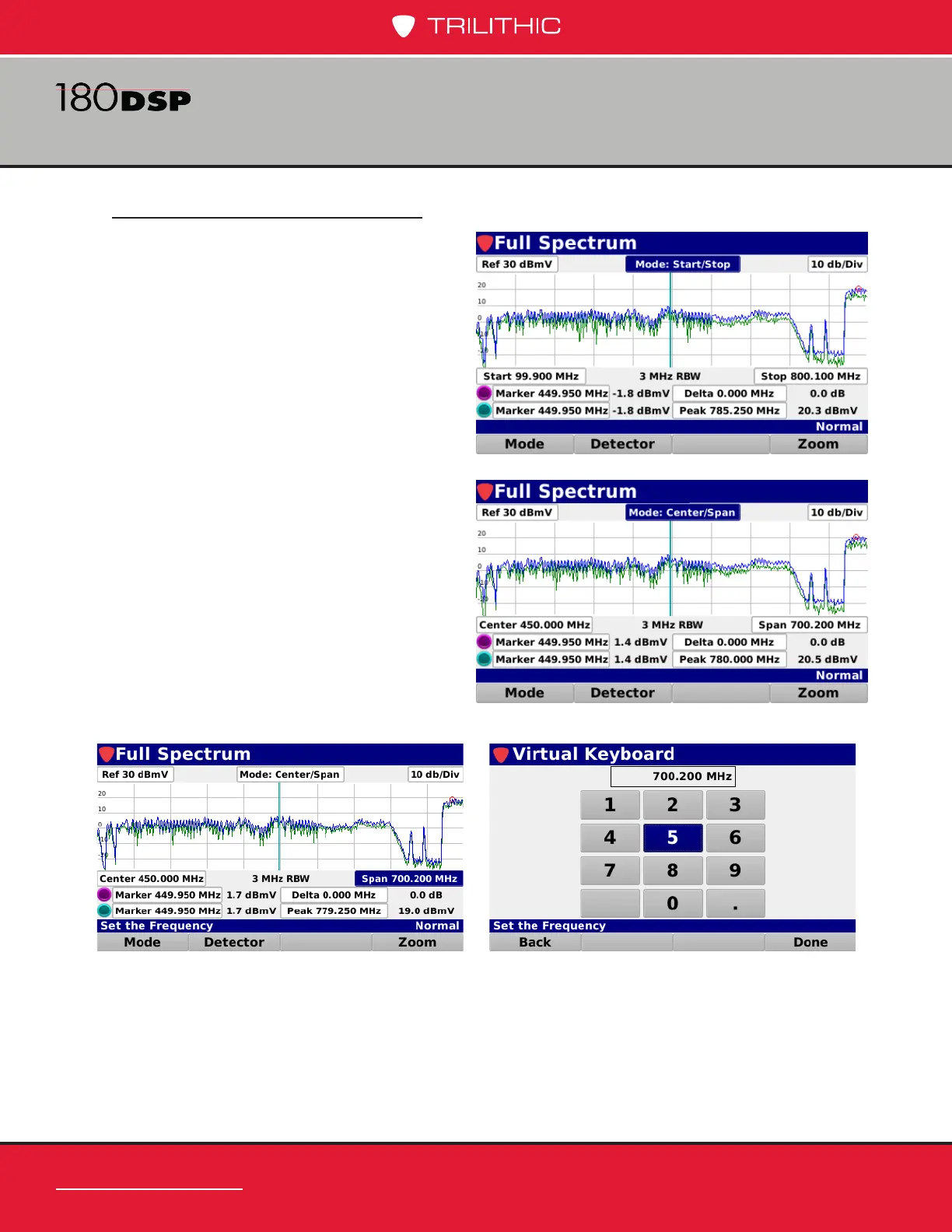 TRILITHIC

180DSP

Full Spectrum
Ref 30 dBmV
Mode: Start/Stop
10 db/Div
20
10
0
Start 99.900 MHz
3 MHz RBW
Stop 800.100 MHz
Marker 449.950 MHz -1.8 dBmV
Delta 0.000 MHz
0.0 dB
Marker 449.950 MHz -1.8 dBmV
Peak 785.250 MHz
20.3 dBmV
Normal
Mode
Detector
Zoom

Full Spectrum
Ref 30 dBmV
Mode: Center/Span
10 db/Div
20
10
0
Center 450.000 MHz
3 MHz RBW
Span 700.200 MHz
Marker 449.950 MHz 1.4 dBmV
Delta 0.000 MHz
0.0 dB
Marker 449.950 MHz 1.4 dBmV
Peak 780.000 MHz
20.5 dBmV
Normal
Mode
Detector
Zoom

Full Spectrum
Ref 30 dBmV
Mode: Center/Span
10 db/Div
20
10
0
Center 450.000 MHz
3 MHz RBW
Span 700.200 MHz
Marker 449.950 MHz 1.7 dBmV
Delta 0.000 MHz
0.0 dB
Marker 449.950 MHz 1.7 dBmV
Peak 779.250 MHz
19.0 dBmV
Set the Frequency
Normal
Mode
Detector
Zoom

Virtual Keyboard
700.200 MHz
1
2
3
4
5
6
7
8
9
0
.
Set the Frequency
Back
Done